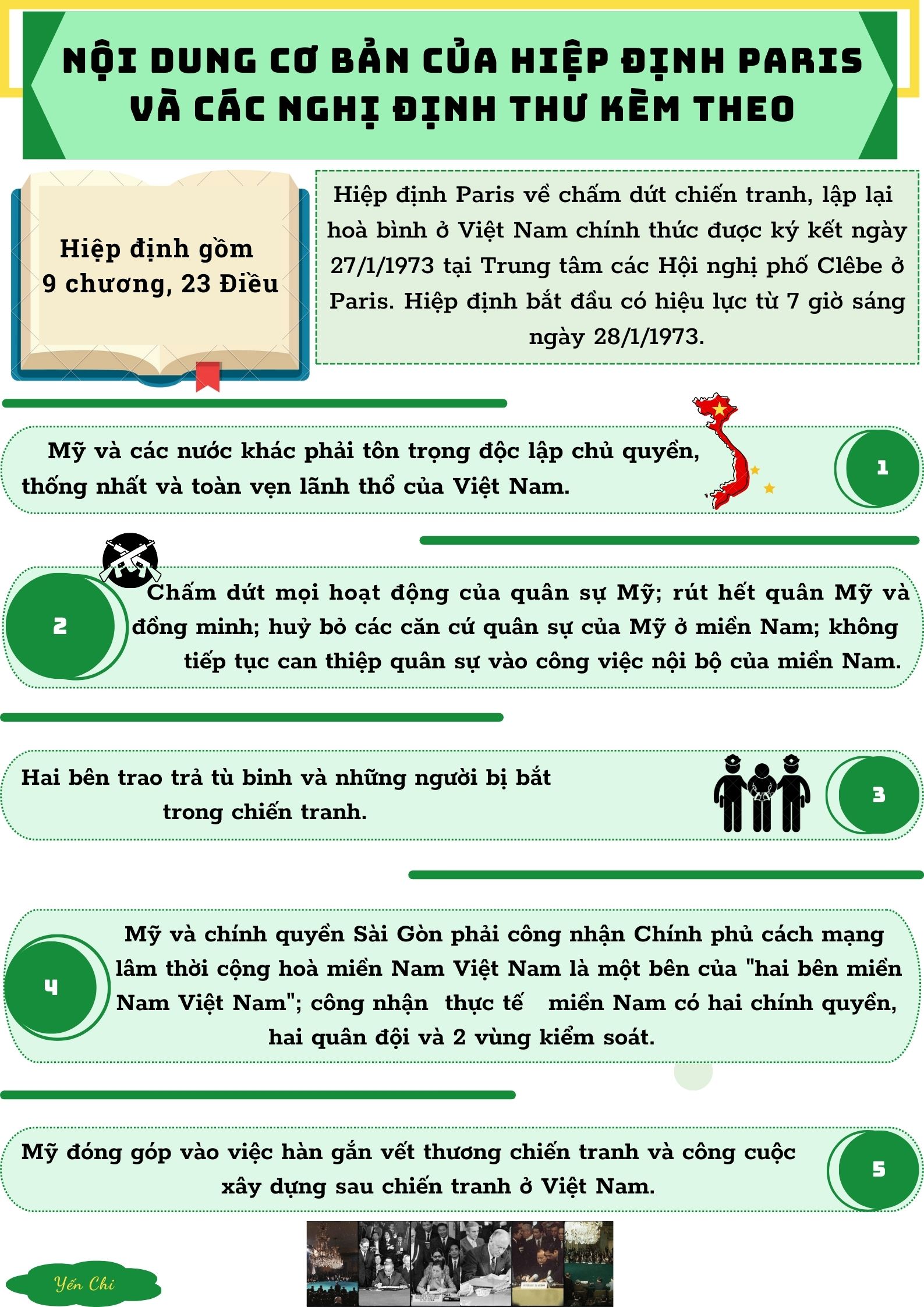 NỘI DUNG CƠ BẢN CỦA HIỆP ĐỊNH PARIS VÀ CÁC NGHỊ ĐỊNH THƯ KÈM THEO

Hiệp định gồm
9 chương, 23 Điều

Hiệp định Paris về chấm dứt chiến tranh, lập lại hoà bình ở Việt Nam chính thức được ký kết ngày 27/1/1973 tại Trung tâm các Hội nghị phố Clêbe ở Paris. Hiệp định bắt đầu có hiệu lực từ 7 giờ sáng ngày 28/1/1973.

Mỹ và các nước khác phải tôn trọng độc lập chủ quyền, thống nhất và toàn vẹn lãnh thổ của Việt Nam.

1

2

Chấm dứt mọi hoạt động của quân sự Mỹ; rút hết quân Mỹ và đồng minh; huỷ bỏ các căn cứ quân sự của Mỹ ở miền Nam; không tiếp tục can thiệp quân sự vào công việc nội bộ của miền Nam.

Hai bên trao trả tù binh và những người bị bắt trong chiến tranh.

3

4

Mỹ và chính quyền Sài Gòn phải công nhận Chính phủ cách mạng lâm thời cộng hoà miền Nam Việt Nam là một bên của "hai bên miền Nam Việt Nam"; công nhận thực tế miền Nam có hai chính quyền, hai quân đội và 2 vùng kiểm soát.

Mỹ đóng góp vào việc hàn gắn vết thương chiến tranh và công cuộc xây dựng sau chiến tranh ở Việt Nam.

5

Yến Chi